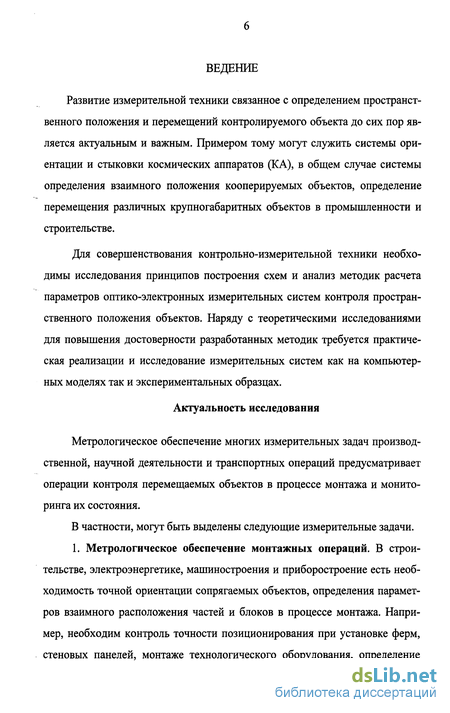 6

ВЕДЕНИЕ

Развитие измерительной техники связанное с определением пространственного положения и перемещений контролируемого объекта до сих пор является актуальным и важным. Примером тому могут служить системы ориентации и стыковки космических аппаратов (КА), в общем случае системы определения взаимного положения кооперируемых объектов, определение перемещения различных крупногабаритных объектов в промышленности и строительстве.

Для совершенствования контрольно-измерительной техники необходимы исследования принципов построения схем и анализ методик расчета параметров оптико-электронных измерительных систем контроля пространственного положения объектов. Наряду с теоретическими исследованиями для повышения достоверности разработанных методик требуется практическая реализации и исследование измерительных систем как на компьютерных моделях так и экспериментальных образцах.

Актуальность исследования

Метрологическое обеспечение многих измерительных задач производственной, научной деятельности и транспортных операций предусматривает операции контроля перемещаемых объектов в процессе монтажа и мониторинга их состояния.

В частности, могут быть выделены следующие измерительные задачи.

1. Метрологическое обеспечение монтажных операций. В строительстве, электроэнергетике, машиностроения и приборостроение есть необходимость точной ориентации сопрягаемых объектов, определения параметров взаимного расположения частей и блоков в процессе монтажа. Например, необходим контроль точности позиционирования при установке ферм, стеновых панелей, монтаже технологического оборудования, определение

dsLib.net
библиотека диссертаций